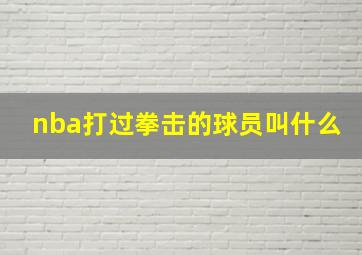 nba打过拳击的球员叫什么